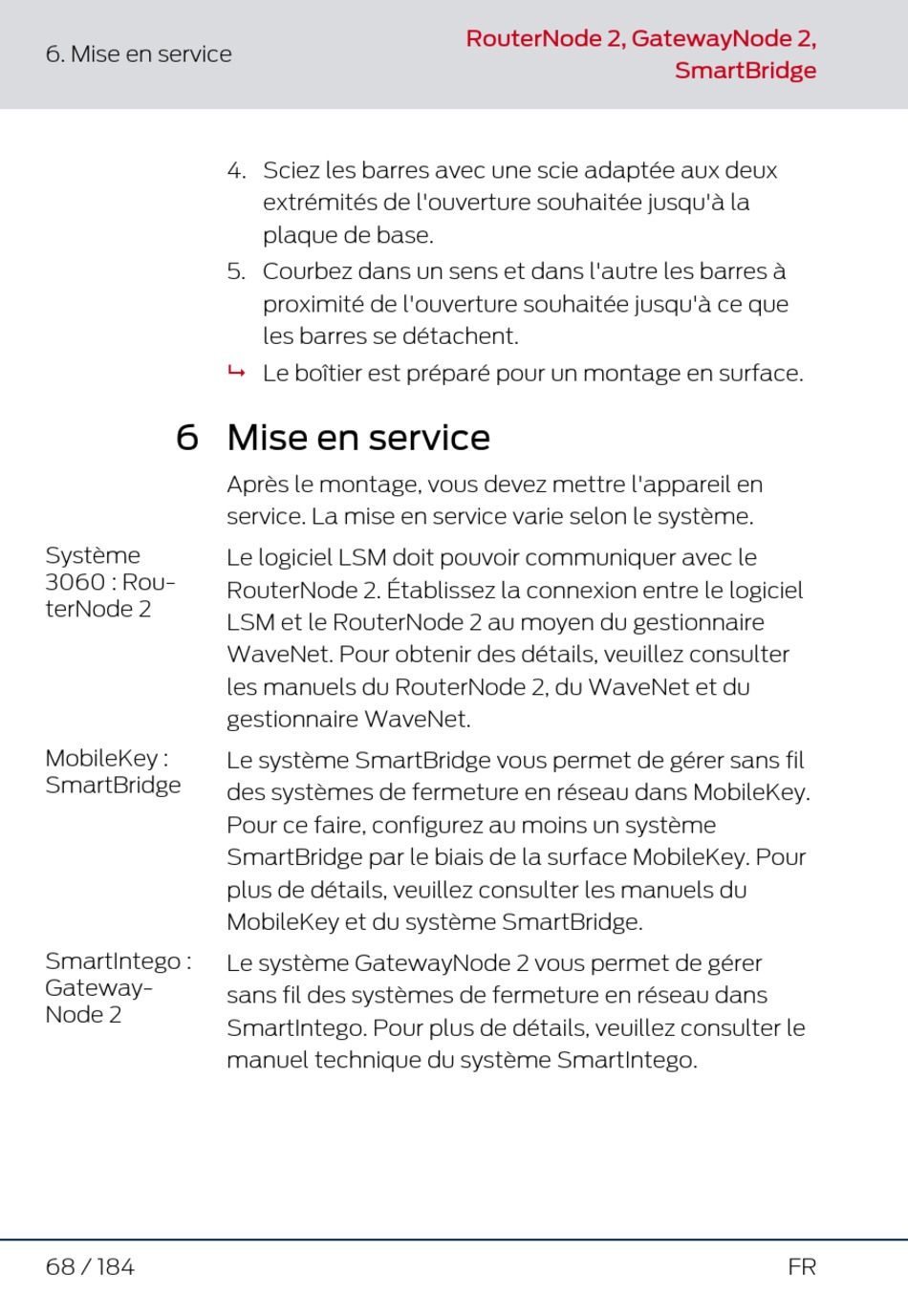 6. Mise en service

RouterNode 2, GatewayNode 2, SmartBridge

4. Sciez les barres avec une scie adaptée aux deux extrémités de l'ouverture souhaitée jusqu'à la plaque de base.

5. Courbez dans un sens et dans l'autre les barres à proximité de l'ouverture souhaitée jusqu'à ce que les barres se détachent.

↳ Le boîtier est préparé pour un montage en surface.

6 Mise en service

Après le montage, vous devez mettre l'appareil en service. La mise en service varie selon le système.

Système 3060 : RouterNode 2

Le logiciel LSM doit pouvoir communiquer avec le RouterNode 2. Établissez la connexion entre le logiciel LSM et le RouterNode 2 au moyen du gestionnaire WaveNet. Pour obtenir des détails, veuillez consulter les manuels du RouterNode 2, du WaveNet et du gestionnaire WaveNet.

MobileKey : SmartBridge

Le système SmartBridge vous permet de gérer sans fil des systèmes de fermeture en réseau dans MobileKey. Pour ce faire, configurez au moins un système SmartBridge par le biais de la surface MobileKey. Pour plus de détails, veuillez consulter les manuels du MobileKey et du système SmartBridge.

SmartIntego : GatewayNode 2

Le système GatewayNode 2 vous permet de gérer sans fil des systèmes de fermeture en réseau dans SmartIntego. Pour plus de détails, veuillez consulter le manuel technique du système SmartIntego.

68 / 184

FR